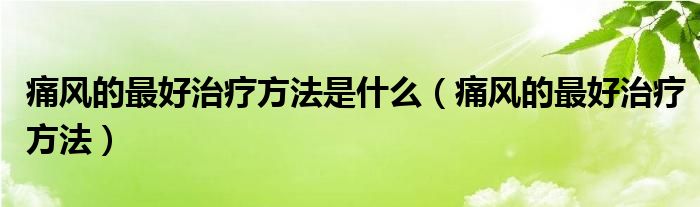 痛风的最好治疗方法是什么（痛风的最好治疗方法）